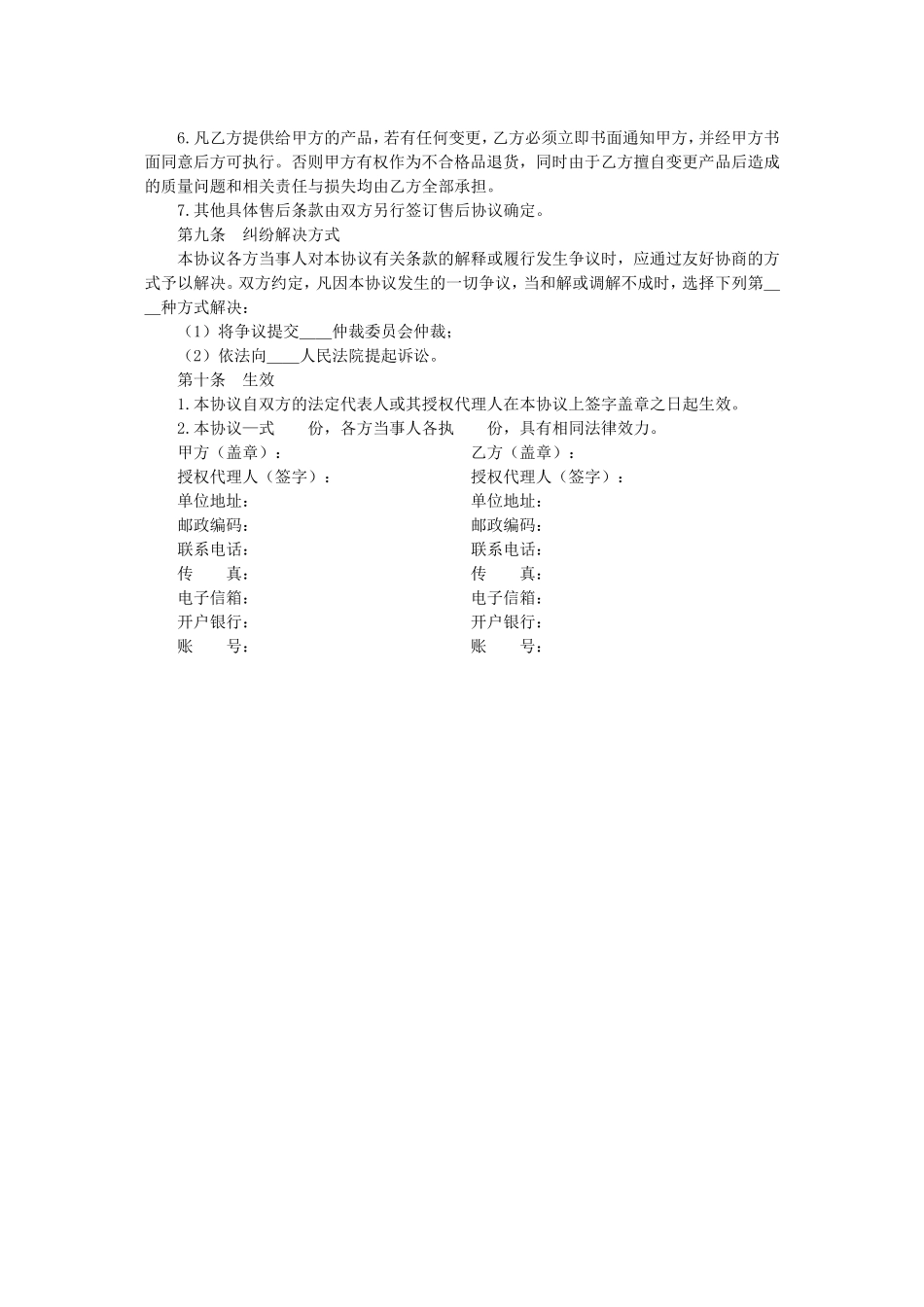 6.凡乙方提供给甲方的产品，若有任何变更，乙方必须立即书面通知甲方，并经甲方书面同意后方可执行。否则甲方有权作为不合格品退货，同时由于乙方擅自变更产品后造成的质量问题和相关责任与损失均由乙方全部承担。

7.其他具体售后条款由双方另行签订售后协议确定。

第九条　纠纷解决方式

本协议各方当事人对本协议有关条款的解释或履行发生争议时，应通过友好协商的方式予以解决。双方约定，凡因本协议发生的一切争议，当和解或调解不成时，选择下列第____种方式解决：

（1）将争议提交____仲裁委员会仲裁；

（2）依法向____人民法院提起诉讼。

第十条　生效

1.本协议自双方的法定代表人或其授权代理人在本协议上签字盖章之日起生效。

2.本协议一式　　份，各方当事人各执　　份，具有相同法律效力。

甲方（盖章）：
授权代理人（签字）：
单位地址：
邮政编码：
联系电话：
传　　真：
电子信箱：
开户银行：
账　　号：

乙方（盖章）：
授权代理人（签字）：
单位地址：
邮政编码：
联系电话：
传　　真：
电子信箱：
开户银行：
账　　号：